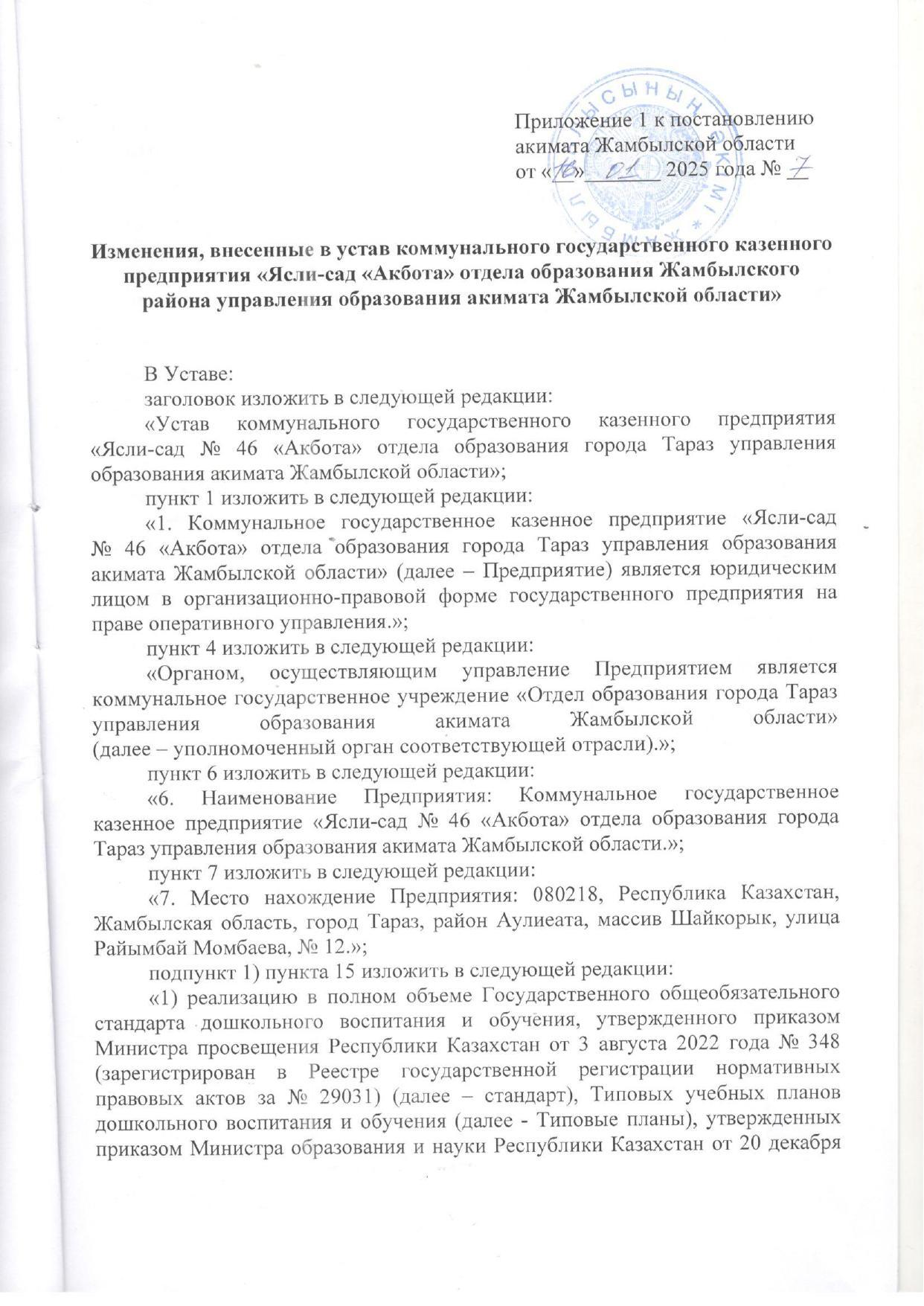 Приложение 1 к постановлению акимата Жамбылской области
от «16» 01 2025 года № 7

Изменения, внесенные в устав коммунального государственного казенного предприятия «Ясли-сад «Акбота» отдела образования Жамбылского района управления образования акимата Жамбылской области»

В Уставе:
заголовок изложить в следующей редакции:
«Устав коммунального государственного казенного предприятия «Ясли-сад № 46 «Акбота» отдела образования города Тараз управления образования акимата Жамбылской области»;
пункт 1 изложить в следующей редакции:
«1. Коммунальное государственное казенное предприятие «Ясли-сад № 46 «Акбота» отдела образования города Тараз управления образования акимата Жамбылской области» (далее – Предприятие) является юридическим лицом в организационно-правовой форме государственного предприятия на праве оперативного управления.»;
пункт 4 изложить в следующей редакции:
«Органом, осуществляющим управление Предприятием является коммунальное государственное учреждение «Отдел образования города Тараз управления образования акимата Жамбылской области» (далее – уполномоченный орган соответствующей отрасли).»;
пункт 6 изложить в следующей редакции:
«6. Наименование Предприятия: Коммунальное государственное казенное предприятие «Ясли-сад № 46 «Акбота» отдела образования города Тараз управления образования акимата Жамбылской области.»;
пункт 7 изложить в следующей редакции:
«7. Место нахождение Предприятия: 080218, Республика Казахстан, Жамбылская область, город Тараз, район Аулиеата, массив Шайкорык, улица Райымбай Момбаева, № 12.»;
подпункт 1) пункта 15 изложить в следующей редакции:
«1) реализацию в полном объеме Государственного общеобязательного стандарта дошкольного воспитания и обучения, утвержденного приказом Министра просвещения Республики Казахстан от 3 августа 2022 года № 348 (зарегистрирован в Реестре государственной регистрации нормативных правовых актов за № 29031) (далее – стандарт), Типовых учебных планов дошкольного воспитания и обучения (далее - Типовые планы), утвержденных приказом Министра образования и науки Республики Казахстан от 20 декабря